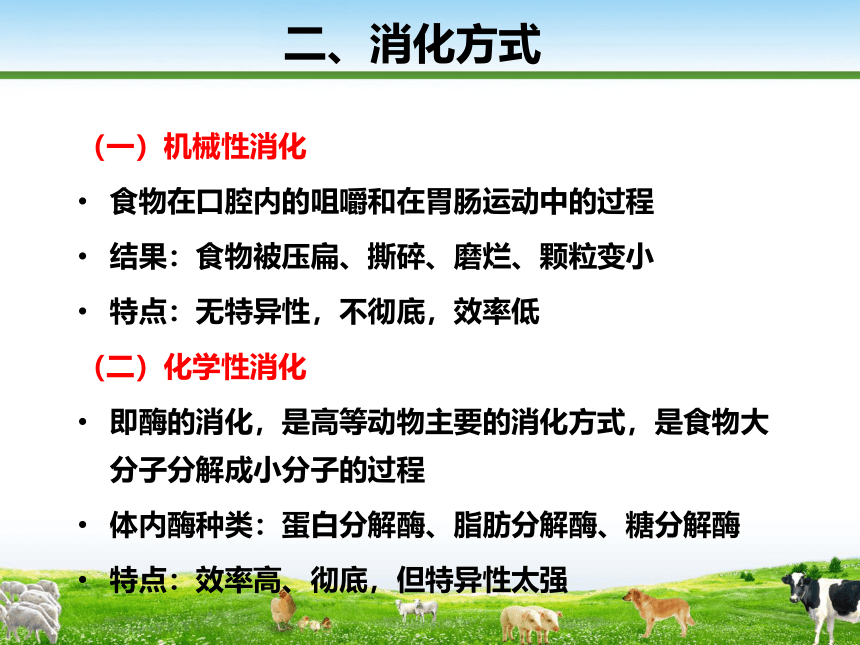 二、消化方式

（一）机械性消化

• 食物在口腔内的咀嚼和在胃肠运动中的过程

• 结果：食物被压扁、撕碎、磨烂、颗粒变小

• 特点：无特异性，不彻底，效率低

（二）化学性消化

• 即酶的消化，是高等动物主要的消化方式，是食物大分子分解成小分子的过程

• 体内酶种类：蛋白分解酶、脂肪分解酶、糖分解酶

• 特点：效率高、彻底，但特异性太强